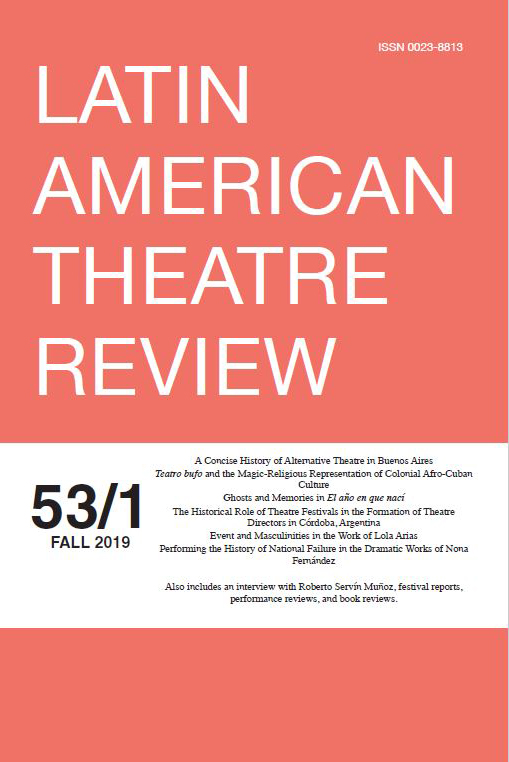 ISSN 0023-8813

LATIN AMERICAN THEATRE REVIEW

53/1
FALL 2019

A Concise History of Alternative Theatre in Buenos Aires
Teatro bufo and the Magic-Religious Representation of Colonial Afro-Cuban Culture
Ghosts and Memories in El año en que nací
The Historical Role of Theatre Festivals in the Formation of Theatre Directors in Córdoba, Argentina
Event and Masculinities in the Work of Lola Arias
Performing the History of National Failure in the Dramatic Works of Nona Fernández

Also includes an interview with Roberto Servín Muñoz, festival reports, performance reviews, and book reviews.